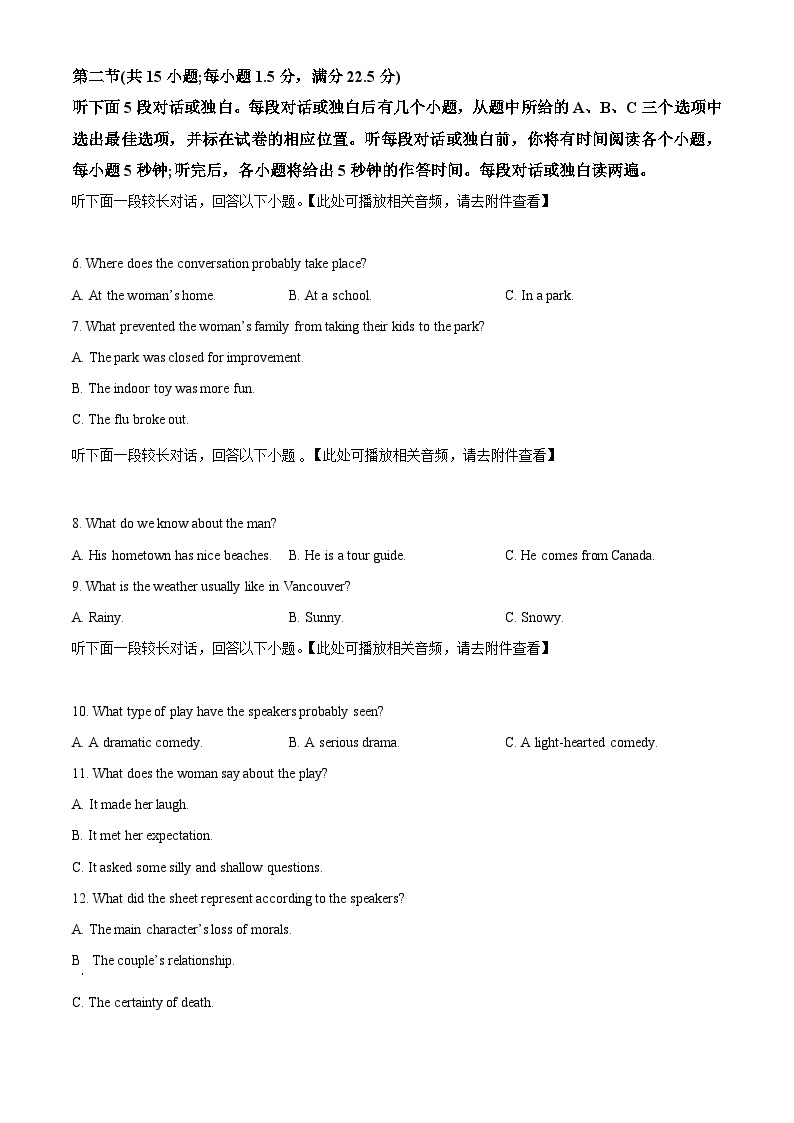 第二节(共 15 小题;每小题 1.5 分，满分 22.5 分)
听下面 5 段对话或独白。每段对话或独白后有几个小题，从题中所给的 A、B、C 三个选项中选出最佳选项，并标在试卷的相应位置。听每段对话或独白前，你将有时间阅读各个小题，每小题 5 秒钟;听完后，各小题将给出 5 秒钟的作答时间。每段对话或独白读两遍。
听下面一段较长对话，回答以下小题。【此处可播放相关音频，请去附件查看】

6. Where does the conversation probably take place?
A. At the woman's home.
B. At a school.
C. In a park.
7. What prevented the woman's family from taking their kids to the park?
A. The park was closed for improvement.
B. The indoor toy was more fun.
C. The flu broke out.
听下面一段较长对话，回答以下小题 。【此处可播放相关音频，请去附件查看】

8. What do we know about the man?
A. His hometown has nice beaches.
B. He is a tour guide.
C. He comes from Canada.
9. What is the weather usually like in Vancouver?
A. Rainy.
B. Sunny.
C. Snowy.
听下面一段较长对话，回答以下小题。【此处可播放相关音频，请去附件查看】

10. What type of play have the speakers probably seen?
A. A dramatic comedy.
B. A serious drama.
C. A light-hearted comedy.
11. What does the woman say about the play?
A. It made her laugh.
B. It met her expectation.
C. It asked some silly and shallow questions.
12. What did the sheet represent according to the speakers?
A. The main character's loss of morals.
B. The couple's relationship.
C. The certainty of death.